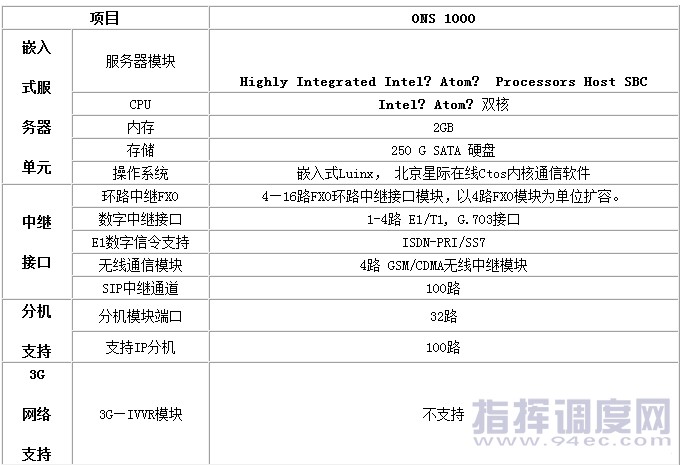 | 项目 | | ONS 1000 |
|---|---|---|
| 嵌入式服务器单元 | 服务器模块 | Highly Integrated Intel? Atom? Processors Host SBC |
| | CPU | Intel? Atom? 双核 |
| | 内存 | 2GB |
| | 存储 | 250 G SATA 硬盘 |
| | 操作系统 | 嵌入式Luinx， 北京星际在线Ctos内核通信软件 |
| 中继接口 | 环路中继FXO | 4－16路FXO环路中继接口模块，以4路FXO模块为单位扩容。 |
| | 数字中继接口 | 1-4路 E1/T1, G.703接口 |
| | E1数字信令支持 | ISDN-PRI/SS7 |
| | 无线通信模块 | 4路 GSM/CDMA无线中继模块 |
| | SIP中继通道 | 100路 |
| 分机支持 | 分机模块端口 | 32路 |
| | 支持IP分机 | 100路 |
| 3G网络支持 | 3G－IVVR模块 | 不支持 |

指挥调度网
www.94ec.com